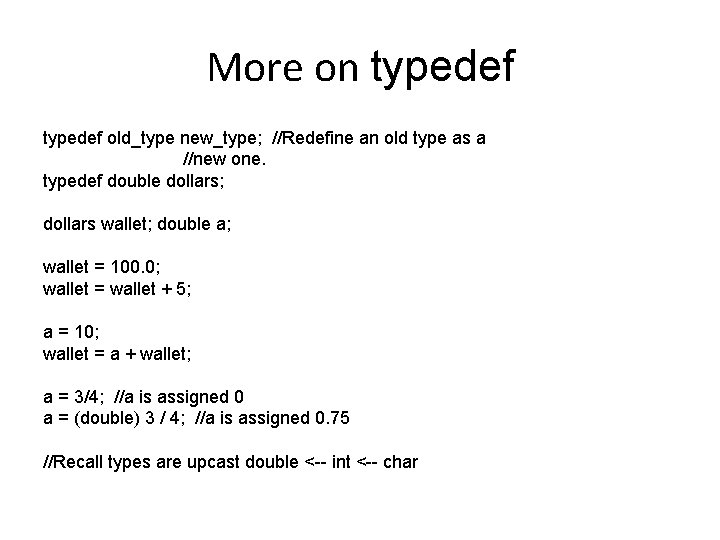 More on typedef

typedef old_type new_type; //Redefine an old type as a
//new one.
typedef double dollars;

dollars wallet; double a;

wallet = 100.0;
wallet = wallet + 5;

a = 10;
wallet = a + wallet;

a = 3/4; //a is assigned 0
a = (double) 3 / 4; //a is assigned 0.75

//Recall types are upcast double <-- int <-- char